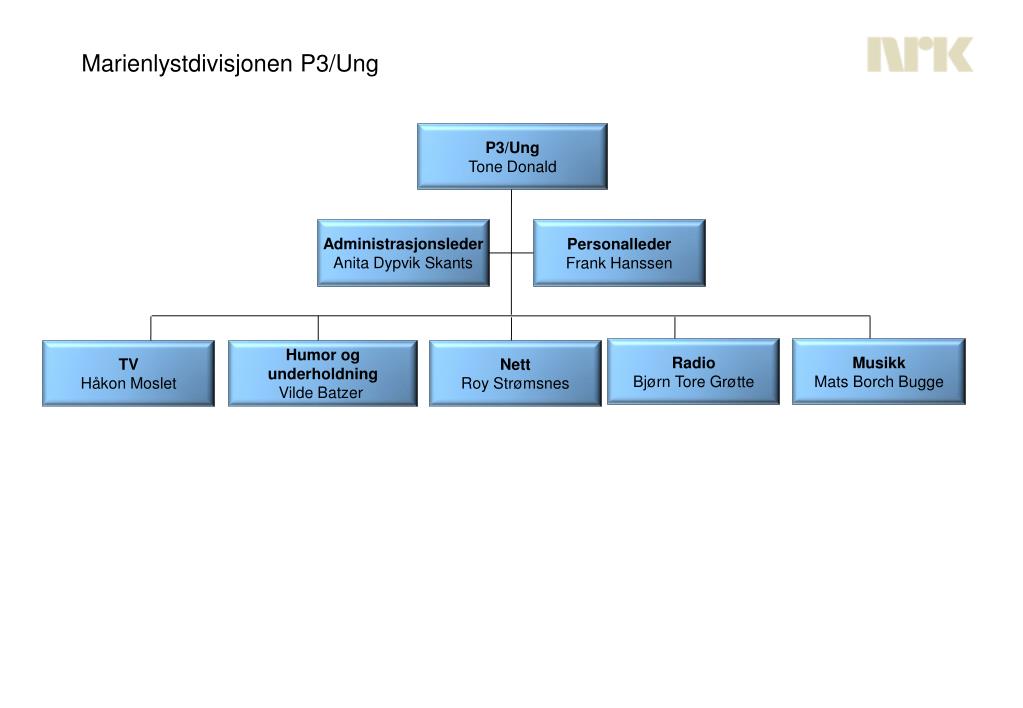 Marienlystdivisjonen P3/Ung

NRK

P3/Ung
Tone Donald

Administrasjonsleder
Anita Dypvik Skants

Personalleder
Frank Hanssen

TV
Håkon Moslet

Humor og underholdning
Vilde Batzer

Nett
Roy Strømsnes

Radio
Bjørn Tore Grøtte

Musikk
Mats Borch Bugge